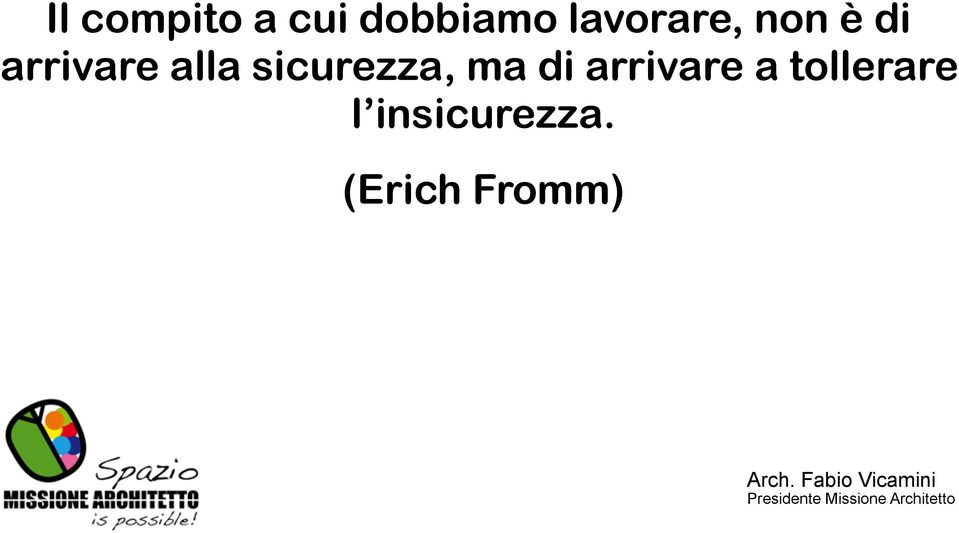 Il compito a cui dobbiamo lavorare, non è di arrivare alla sicurezza, ma di arrivare a tollerare l'insicurezza.

(Erich Fromm)

Spazio
MISSIONE ARCHITETTO
is possible!

Arch. Fabio Vicamini
Presidente Missione Architetto